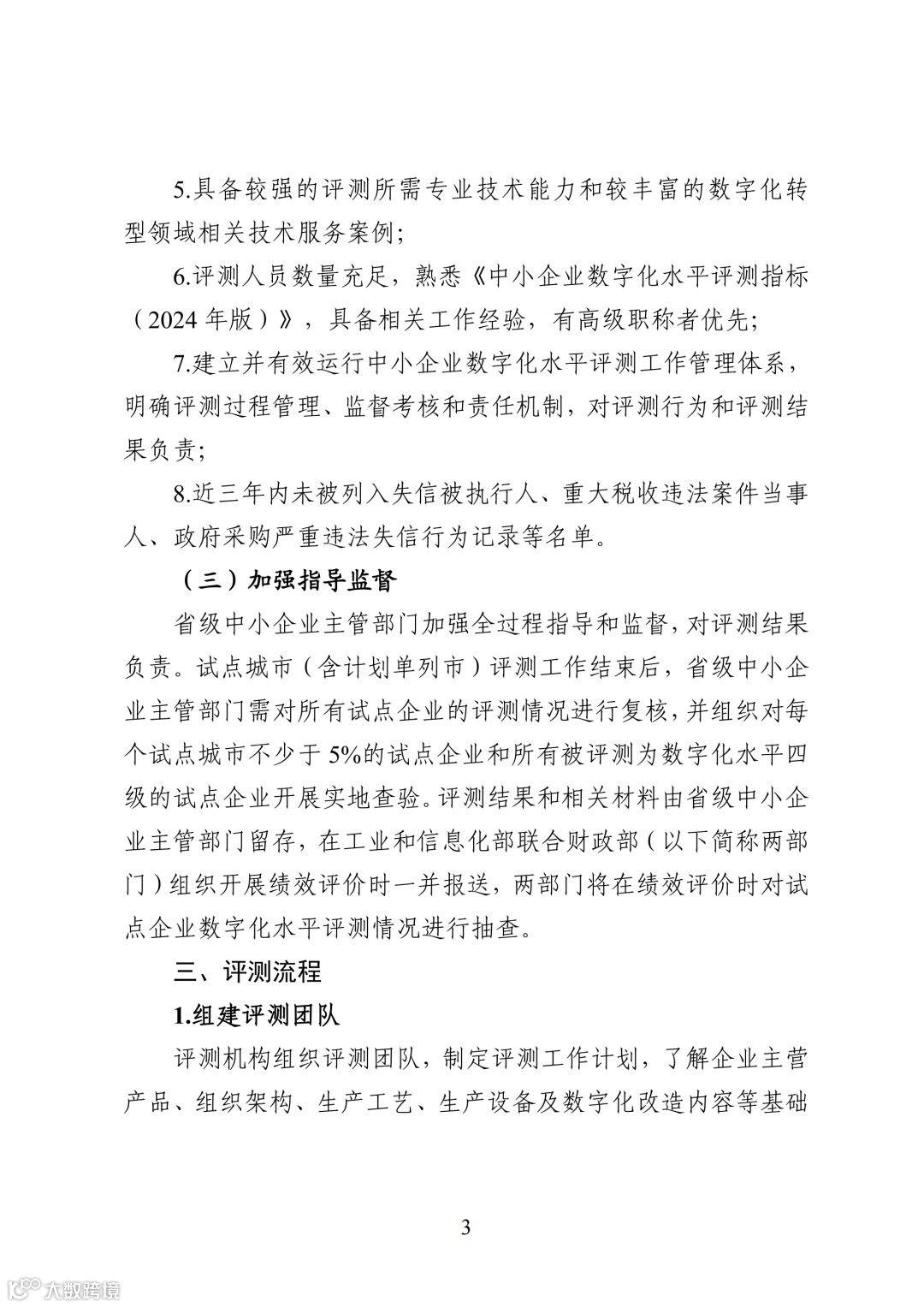 5.具备较强的评测所需专业技术能力和较丰富的数字化转型领域相关技术服务案例；

6.评测人员数量充足，熟悉《中小企业数字化水平评测指标（2024 年版）》，具备相关工作经验，有高级职称者优先；

7.建立并有效运行中小企业数字化水平评测工作管理体系，明确评测过程管理、监督考核和责任机制，对评测行为和评测结果负责；

8.近三年内未被列入失信被执行人、重大税收违法案件当事人、政府采购严重违法失信行为记录等名单。

（三）加强指导监督

省级中小企业主管部门加强全过程指导和监督，对评测结果负责。试点城市（含计划单列市）评测工作结束后，省级中小企业主管部门需对所有试点企业的评测情况进行复核，并组织对每个试点城市不少于 5%的试点企业和所有被评测为数字化水平四级的试点企业开展实地查验。评测结果和相关材料由省级中小企业主管部门留存，在工业和信息化部联合财政部（以下简称两部门）组织开展绩效评价时一并报送，两部门将在绩效评价时对试点企业数字化水平评测情况进行抽查。

三、评测流程

1.组建评测团队

评测机构组织评测团队，制定评测工作计划，了解企业主营产品、组织架构、生产工艺、生产设备及数字化改造内容等基础

3

大数跨境